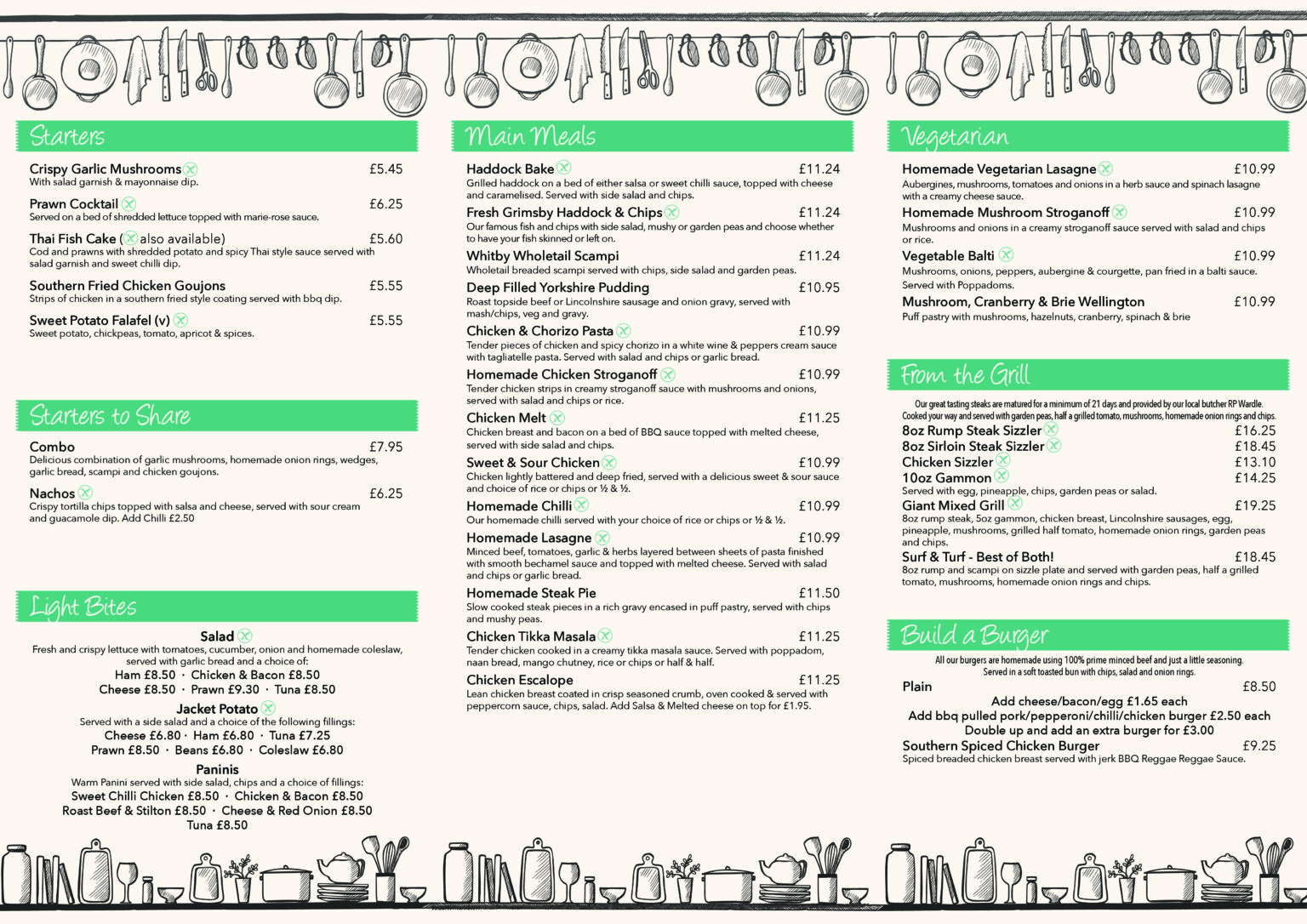 Starters

Crispy Garlic Mushrooms £5.45
With salad garnish & mayonnaise dip.

Prawn Cocktail £6.25
Served on a bed of shredded lettuce topped with marie-rose sauce.

Thai Fish Cake ( also available) £5.60
Cod and prawns with shredded potato and spicy Thai style sauce served with salad garnish and sweet chilli dip.

Southern Fried Chicken Goujons £5.55
Strips of chicken in a southern fried style coating served with bbq dip.

Sweet Potato Falafel (v) £5.55
Sweet potato, chickpeas, tomato, apricot & spices.

Starters to Share

Combo £7.95
Delicious combination of garlic mushrooms, homemade onion rings, wedges, garlic bread, scampi and chicken goujons.

Nachos £6.25
Crispy tortilla chips topped with salsa and cheese, served with sour cream and guacamole dip. Add Chilli £2.50

Light Bites

Salad
Fresh and crispy lettuce with tomatoes, cucumber, onion and homemade coleslaw, served with garlic bread and a choice of:
Ham £8.50 · Chicken & Bacon £8.50
Cheese £8.50 · Prawn £9.30 · Tuna £8.50

Jacket Potato
Served with a side salad and a choice of the following fillings:
Cheese £6.80 · Ham £6.80 · Tuna £7.25
Prawn £8.50 · Beans £6.80 · Coleslaw £6.80

Paninis
Warm Panini served with side salad, chips and a choice of fillings:
Sweet Chilli Chicken £8.50 · Chicken & Bacon £8.50
Roast Beef & Stilton £8.50 · Cheese & Red Onion £8.50
Tuna £8.50

Main Meals

Haddock Bake £11.24
Grilled haddock on a bed of either salsa or sweet chilli sauce, topped with cheese and caramelised. Served with side salad and chips.

Fresh Grimsby Haddock & Chips £11.24
Our famous fish and chips with side salad, mushy or garden peas and choose whether to have your fish skinned or left on.

Whitby Wholetail Scampi £11.24
Wholetail breaded scampi served with chips, side salad and garden peas.

Deep Filled Yorkshire Pudding £10.95
Roast topside beef or Lincolnshire sausage and onion gravy, served with mash/chips, veg and gravy.

Chicken & Chorizo Pasta £10.99
Tender pieces of chicken and spicy chorizo in a white wine & peppers cream sauce with tagliatelle pasta. Served with salad and chips or garlic bread.

Homemade Chicken Stroganoff £10.99
Tender chicken strips in creamy stroganoff sauce with mushrooms and onions, served with salad and chips or rice.

Chicken Melt £11.25
Chicken breast and bacon on a bed of BBQ sauce topped with melted cheese, served with side salad and chips.

Sweet & Sour Chicken £10.99
Chicken lightly battered and deep fried, served with a delicious sweet & sour sauce and choice of rice or chips or ½ & ½.

Homemade Chilli £10.99
Our homemade chilli served with your choice of rice or chips or ½ & ½.

Homemade Lasagne £10.99
Minced beef, tomatoes, garlic & herbs layered between sheets of pasta finished with smooth bechamel sauce and topped with melted cheese. Served with salad and chips or garlic bread.

Homemade Steak Pie £11.50
Slow cooked steak pieces in a rich gravy encased in puff pastry, served with chips and mushy peas.

Chicken Tikka Masala £11.25
Tender chicken cooked in a creamy tikka masala sauce. Served with poppadom, naan bread, mango chutney, rice or chips or half & half.

Chicken Escalope £11.25
Lean chicken breast coated in crisp seasoned crumb, oven cooked & served with peppercorn sauce, chips, salad. Add Salsa & Melted cheese on top for £1.95.

Vegetarian

Homemade Vegetarian Lasagne £10.99
Aubergines, mushrooms, tomatoes and onions in a herb sauce and spinach lasagne with a creamy cheese sauce.

Homemade Mushroom Stroganoff £10.99
Mushrooms and onions in a creamy stroganoff sauce served with salad and chips or rice.

Vegetable Balti £10.99
Mushrooms, onions, peppers, aubergine & courgette, pan fried in a balti sauce. Served with Poppadoms.

Mushroom, Cranberry & Brie Wellington £10.99
Puff pastry with mushrooms, hazelnuts, cranberry, spinach & brie

From the Grill

Our great tasting steaks are matured for a minimum of 21 days and provided by our local butcher RP Wardle. Cooked your way and served with garden peas, half a grilled tomato, mushrooms, homemade onion rings and chips.
8oz Rump Steak Sizzler £16.25
8oz Sirloin Steak Sizzler £18.45
Chicken Sizzler £13.10
10oz Gammon £14.25
Served with egg, pineapple, chips, garden peas or salad.
Giant Mixed Grill £19.25
8oz rump steak, 5oz gammon, chicken breast, Lincolnshire sausages, egg, pineapple, mushrooms, grilled half tomato, homemade onion rings, garden peas and chips.
Surf & Turf - Best of Both! £18.45
8oz rump and scampi on sizzle plate and served with garden peas, half a grilled tomato, mushrooms, homemade onion rings and chips.

Build a Burger

All our burgers are homemade using 100% prime minced beef and just a little seasoning. Served in a soft toasted bun with chips, salad and onion rings.
Plain £8.50
Add cheese/bacon/egg £1.65 each
Add bbq pulled pork/pepperoni/chilli/chicken burger £2.50 each
Double up and add an extra burger for £3.00
Southern Spiced Chicken Burger £9.25
Spiced breaded chicken breast served with jerk BBQ Reggae Reggae Sauce.